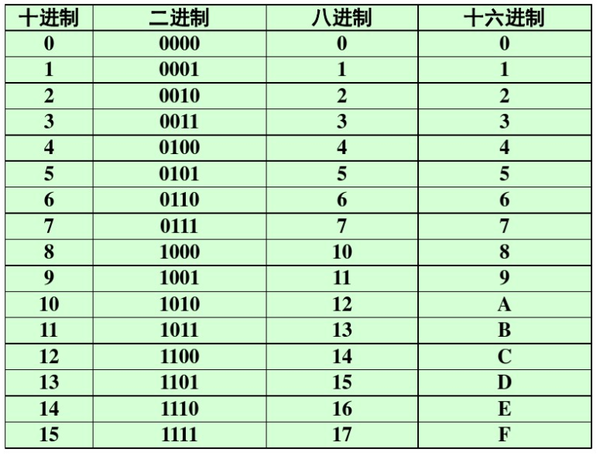 | 十进制 | 二进制 | 八进制 | 十六进制 |
|---|---|---|---|
| 0 | 0000 | 0 | 0 |
| 1 | 0001 | 1 | 1 |
| 2 | 0010 | 2 | 2 |
| 3 | 0011 | 3 | 3 |
| 4 | 0100 | 4 | 4 |
| 5 | 0101 | 5 | 5 |
| 6 | 0110 | 6 | 6 |
| 7 | 0111 | 7 | 7 |
| 8 | 1000 | 10 | 8 |
| 9 | 1001 | 11 | 9 |
| 10 | 1010 | 12 | A |
| 11 | 1011 | 13 | B |
| 12 | 1100 | 14 | C |
| 13 | 1101 | 15 | D |
| 14 | 1110 | 16 | E |
| 15 | 1111 | 17 | F |